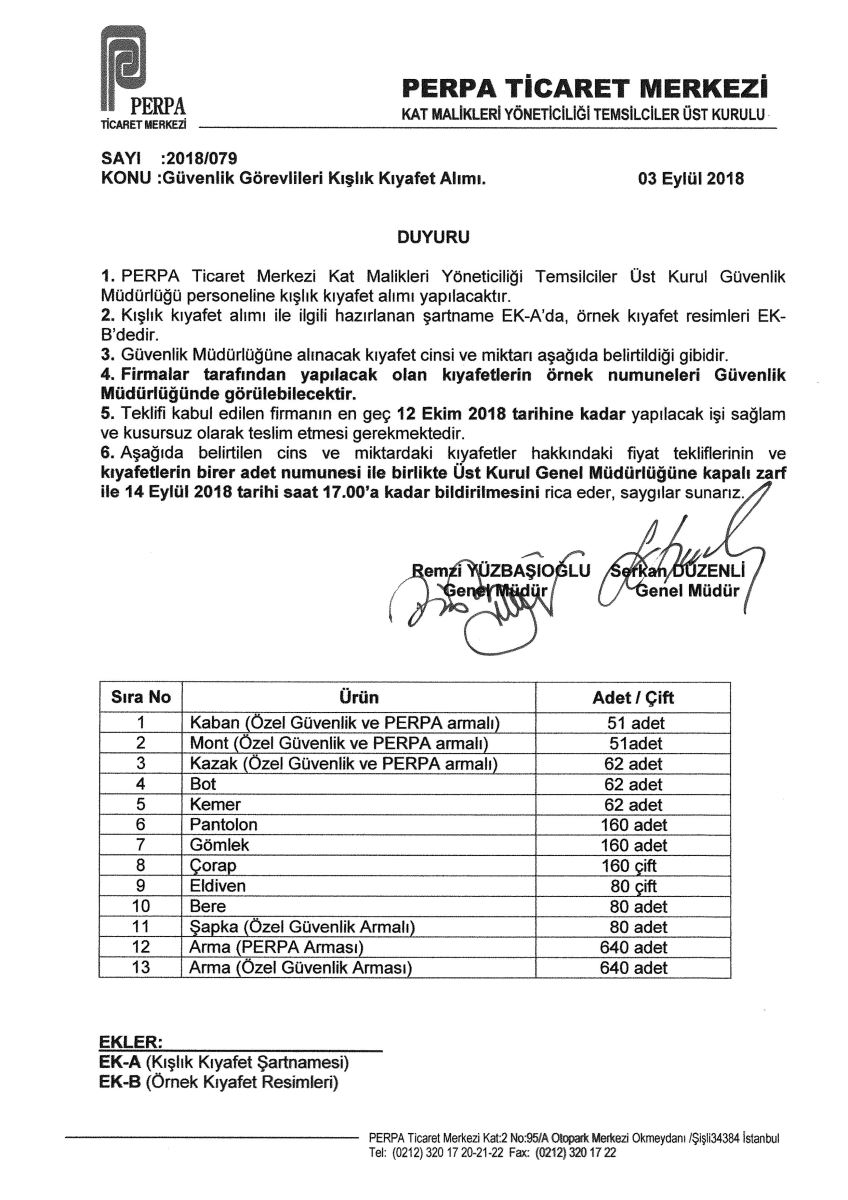 PERPA
TİCARET MERKEZİ

PERPA TİCARET MERKEZİ
KAT MALİKLERİ YÖNETİCİLİĞİ TEMSİLCİLER ÜST KURULU

SAYI :2018/079
KONU :Güvenlik Görevlileri Kışlık Kıyafet Alımı.
03 Eylül 2018

DUYURU

1. PERPA Ticaret Merkezi Kat Malikleri Yöneticiliği Temsilciler Üst Kurul Güvenlik Müdürlüğü personeline kışlık kıyafet alımı yapılacaktır.
2. Kışlık kıyafet alımı ile ilgili hazırlanan şartname EK-A'da, örnek kıyafet resimleri EK-B'dedir.
3. Güvenlik Müdürlüğüne alınacak kıyafet cinsi ve miktarı aşağıda belirtildiği gibidir.
4. Firmalar tarafından yapılacak olan kıyafetlerin örnek numuneleri Güvenlik Müdürlüğünde görülebilecektir.
5. Teklifi kabul edilen firmanın en geç 12 Ekim 2018 tarihine kadar yapılacak işi sağlam ve kusursuz olarak teslim etmesi gerekmektedir.
6. Aşağıda belirtilen cins ve miktardaki kıyafetler hakkındaki fiyat tekliflerinin ve kıyafetlerin birer adet numunesi ile birlikte Üst Kurul Genel Müdürlüğüne kapalı zarf ile 14 Eylül 2018 tarihi saat 17.00'a kadar bildirilmesini rica eder, saygılar sunarız.

Remzi YÜZBAŞIOĞLU
Genel Müdür

Serkan DÜZENLİ
Genel Müdür

| Sıra No | Ürün | Adet / Çift |
|---|---|---|
| 1 | Kaban (Özel Güvenlik ve PERPA armalı) | 51 adet |
| 2 | Mont (Özel Güvenlik ve PERPA armalı) | 51adet |
| 3 | Kazak (Özel Güvenlik ve PERPA armalı) | 62 adet |
| 4 | Bot | 62 adet |
| 5 | Kemer | 62 adet |
| 6 | Pantolon | 160 adet |
| 7 | Gömlek | 160 adet |
| 8 | Çorap | 160 çift |
| 9 | Eldiven | 80 çift |
| 10 | Bere | 80 adet |
| 11 | Şapka (Özel Güvenlik Armalı) | 80 adet |
| 12 | Arma (PERPA Arması) | 640 adet |
| 13 | Arma (Özel Güvenlik Arması) | 640 adet |

EKLER:
EK-A (Kışlık Kıyafet Şartnamesi)
EK-B (Örnek Kıyafet Resimleri)

PERPA Ticaret Merkezi Kat:2 No:95/A Otopark Merkezi Okmeydanı /Şişli34384 İstanbul
Tel: (0212) 320 17 20-21-22 Fax: (0212) 320 17 22